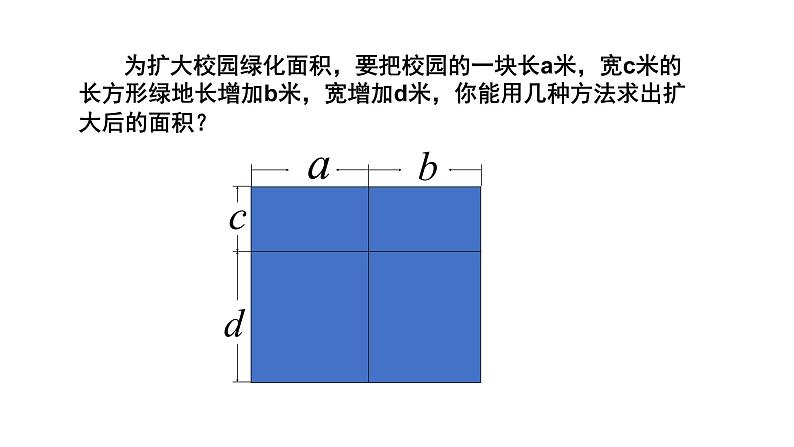 为扩大校园绿化面积，要把校园的一块长a米，宽c米的长方形绿地长增加b米，宽增加d米，你能用几种方法求出扩大后的面积？

$a$ $b$

$c$

$d$